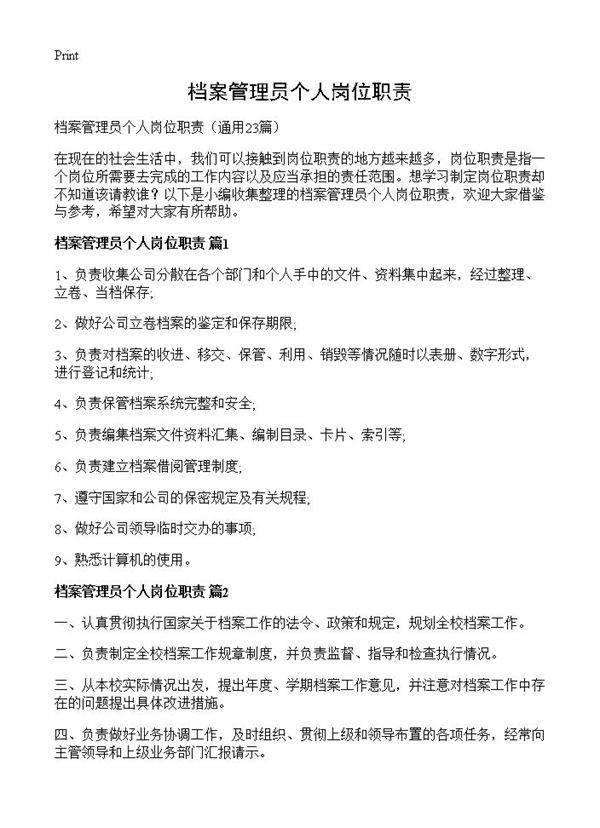 Print

档案管理员个人岗位职责

档案管理员个人岗位职责（通用23篇）

在现在的社会生活中，我们可以接触到岗位职责的地方越来越多，岗位职责是指一个岗位所需要去完成的工作内容以及应当承担的责任范围。想学习制定岗位职责却不知道该请教谁？以下是小编收集整理的档案管理员个人岗位职责，欢迎大家借鉴与参考，希望对大家有所帮助。

档案管理员个人岗位职责 篇1

1、负责收集公司分散在各个部门和个人手中的文件、资料集中起来，经过整理、立卷、当档保存；

2、做好公司立卷档案的鉴定和保存期限；

3、负责对档案的收进、移交、保管、利用、销毁等情况随时以表册、数字形式，进行登记和统计；

4、负责保管档案系统完整和安全；

5、负责编集档案文件资料汇集、编制目录、卡片、索引等；

6、负责建立档案借阅管理制度；

7、遵守国家和公司的保密规定及有关规程；

8、做好公司领导临时交办的事项；

9、熟悉计算机的使用。

档案管理员个人岗位职责 篇2

一、认真贯彻执行国家关于档案工作的法令、政策和规定，规划全校档案工作。

二、负责制定全校档案工作规章制度，并负责监督、指导和检查执行情况。

三、从本校实际情况出发，提出年度、学期档案工作意见，并注意对档案工作中存在的问题提出具体改进措施。

四、负责做好业务协调工作，及时组织、贯彻上级和领导布置的各项任务，经常向主管领导和上级业务部门汇报请示。